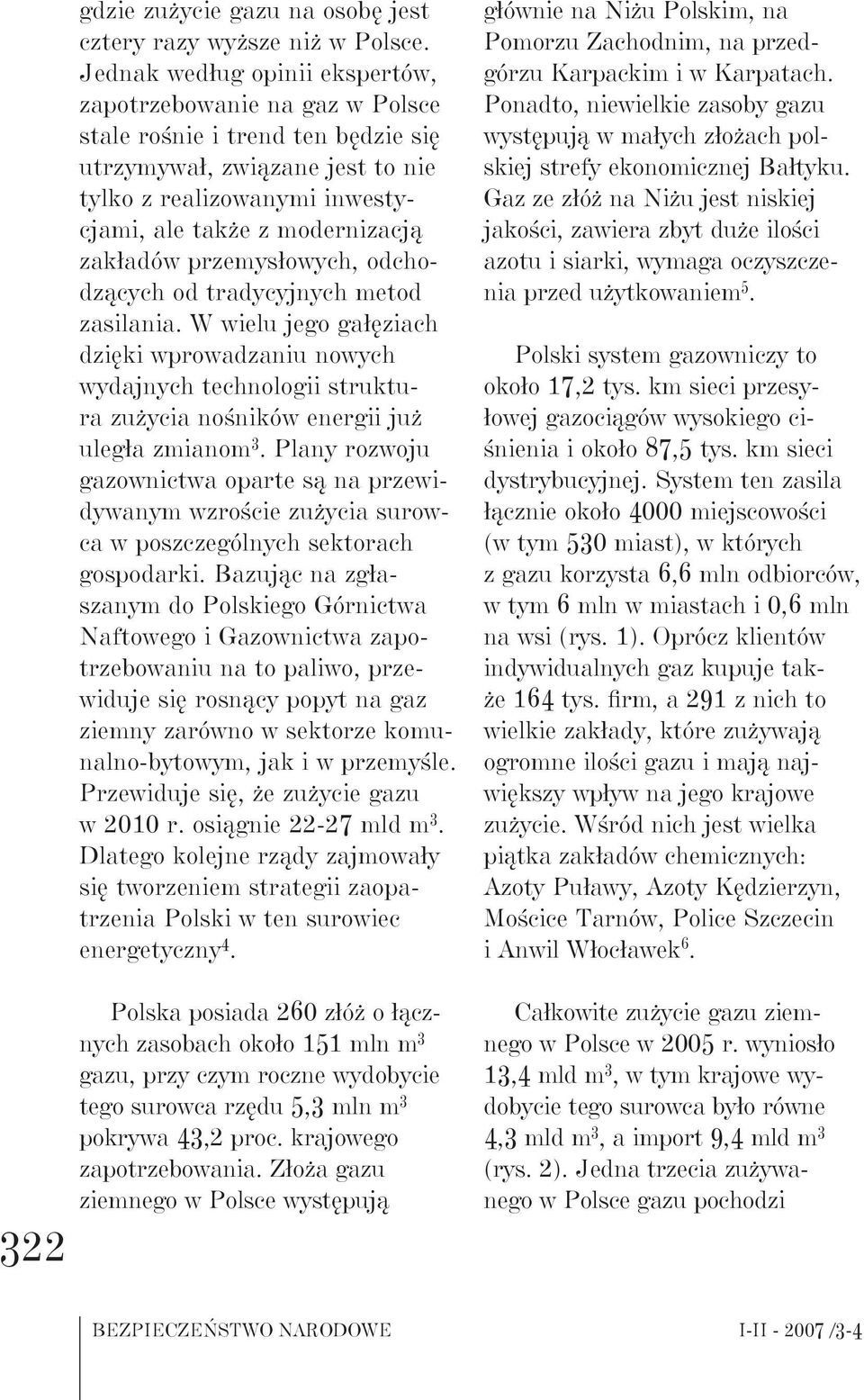 gdzie zużycie gazu na osobę jest cztery razy wyższe niż w Polsce. Jednak według opinii ekspertów, zapotrzebowanie na gaz w Polsce stale rośnie i trend ten będzie się utrzymywał, związane jest to nie tylko z realizowanymi inwestycjami, ale także z modernizacją zakładów przemysłowych, odchodzących od tradycyjnych metod zasilania. W wielu jego gałęziach dzięki wprowadzaniu nowych wydajnych technologii struktura zużycia nośników energii już uległa zmianom$^3$. Plany rozwoju gazownictwa oparte są na przewidywanym wzroście zużycia surowca w poszczególnych sektorach gospodarki. Bazując na zgłaszanym do Polskiego Górnictwa Naftowego i Gazownictwa zapotrzebowaniu na to paliwo, przewiduje się rosnący popyt na gaz ziemny zarówno w sektorze komunalno-bytowym, jak i w przemyśle. Przewiduje się, że zużycie gazu w 2010 r. osiągnie 22-27 mld m$^3$. Dlatego kolejne rządy zajmowały się tworzeniem strategii zaopatrzenia Polski w ten surowiec energetyczny$^4$.

Polska posiada 260 złóż o łącznych zasobach około 151 mln m$^3$ gazu, przy czym roczne wydobycie tego surowca rzędu 5,3 mln m$^3$ pokrywa 43,2 proc. krajowego zapotrzebowania. Złoża gazu ziemnego w Polsce występują

głównie na Niżu Polskim, na Pomorzu Zachodnim, na przedgórzu Karpackim i w Karpatach. Ponadto, niewielkie zasoby gazu występują w małych złożach polskiej strefy ekonomicznej Bałtyku. Gaz ze złóż na Niżu jest niskiej jakości, zawiera zbyt duże ilości azotu i siarki, wymaga oczyszczenia przed użytkowaniem$^5$.

Polski system gazowniczy to około 17,2 tys. km sieci przesyłowej gazociągów wysokiego ciśnienia i około 87,5 tys. km sieci dystrybucyjnej. System ten zasila łącznie około 4000 miejscowości (w tym 530 miast), w których z gazu korzysta 6,6 mln odbiorców, w tym 6 mln w miastach i 0,6 mln na wsi (rys. 1). Oprócz klientów indywidualnych gaz kupuje także 164 tys. firm, a 291 z nich to wielkie zakłady, które zużywają ogromne ilości gazu i mają największy wpływ na jego krajowe zużycie. Wśród nich jest wielka piątka zakładów chemicznych: Azoty Puławy, Azoty Kędzierzyn, Mościce Tarnów, Police Szczecin i Anwil Włocławek$^6$.

Całkowite zużycie gazu ziemnego w Polsce w 2005 r. wyniosło 13,4 mld m$^3$, w tym krajowe wydobycie tego surowca było równe 4,3 mld m$^3$, a import 9,4 mld m$^3$ (rys. 2). Jedna trzecia zużywanego w Polsce gazu pochodzi

322

BEZPIECZEŃSTWO NARODOWE

I-II - 2007 /3-4